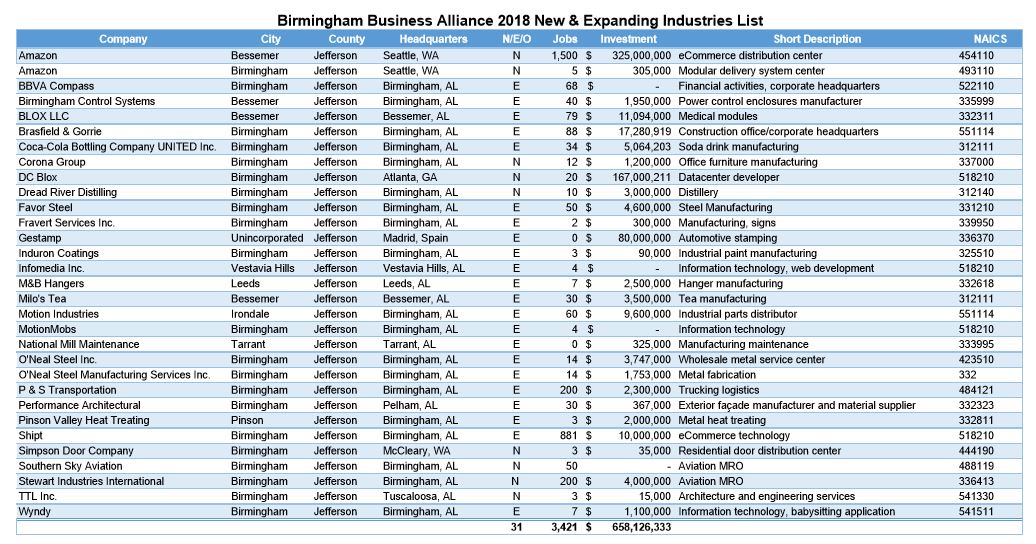 Birmingham Business Alliance 2018 New & Expanding Industries List

| Company | City | County | Headquarters | N/E/O | Jobs | Investment | Short Description | NAICS |
|---|---|---|---|---|---|---|---|---|
| Amazon | Bessemer | Jefferson | Seattle, WA | N | 1,500 | $ 325,000,000 | eCommerce distribution center | 454110 |
| Amazon | Birmingham | Jefferson | Seattle, WA | N | 5 | $ 305,000 | Modular delivery system center | 493110 |
| BBVA Compass | Birmingham | Jefferson | Birmingham, AL | E | 68 | $ - | Financial activities, corporate headquarters | 522110 |
| Birmingham Control Systems | Bessemer | Jefferson | Birmingham, AL | E | 40 | $ 1,950,000 | Power control enclosures manufacturer | 335999 |
| BLOX LLC | Bessemer | Jefferson | Bessemer, AL | E | 79 | $ 11,094,000 | Medical modules | 332311 |
| Brasfield & Gorrie | Birmingham | Jefferson | Birmingham, AL | E | 88 | $ 17,280,919 | Construction office/corporate headquarters | 551114 |
| Coca-Cola Bottling Company UNITED Inc. | Birmingham | Jefferson | Birmingham, AL | E | 34 | $ 5,064,203 | Soda drink manufacturing | 312111 |
| Corona Group | Birmingham | Jefferson | Birmingham, AL | N | 12 | $ 1,200,000 | Office furniture manufacturing | 337000 |
| DC Blox | Birmingham | Jefferson | Atlanta, GA | N | 20 | $ 167,000,211 | Datacenter developer | 518210 |
| Dread River Distilling | Birmingham | Jefferson | Birmingham, AL | N | 10 | $ 3,000,000 | Distillery | 312140 |
| Favor Steel | Birmingham | Jefferson | Birmingham, AL | E | 50 | $ 4,600,000 | Steel Manufacturing | 331210 |
| Fravert Services Inc. | Birmingham | Jefferson | Birmingham, AL | E | 2 | $ 300,000 | Manufacturing, signs | 339950 |
| Gestamp | Unincorporated | Jefferson | Madrid, Spain | E | 0 | $ 80,000,000 | Automotive stamping | 336370 |
| Induron Coatings | Birmingham | Jefferson | Birmingham, AL | E | 3 | $ 90,000 | Industrial paint manufacturing | 325510 |
| Infomedia Inc. | Vestavia Hills | Jefferson | Vestavia Hills, AL | E | 4 | $ - | Information technology, web development | 518210 |
| M&B Hangers | Leeds | Jefferson | Leeds, AL | E | 7 | $ 2,500,000 | Hanger manufacturing | 332618 |
| Milo's Tea | Bessemer | Jefferson | Bessemer, AL | E | 30 | $ 3,500,000 | Tea manufacturing | 312111 |
| Motion Industries | Irondale | Jefferson | Birmingham, AL | E | 60 | $ 9,600,000 | Industrial parts distributor | 551114 |
| MotionMobs | Birmingham | Jefferson | Birmingham, AL | E | 4 | $ - | Information technology | 518210 |
| National Mill Maintenance | Tarrant | Jefferson | Tarrant, AL | E | 0 | $ 325,000 | Manufacturing maintenance | 333995 |
| O'Neal Steel Inc. | Birmingham | Jefferson | Birmingham, AL | E | 14 | $ 3,747,000 | Wholesale metal service center | 423510 |
| O'Neal Steel Manufacturing Services Inc. | Birmingham | Jefferson | Birmingham, AL | E | 14 | $ 1,753,000 | Metal fabrication | 332 |
| P & S Transportation | Birmingham | Jefferson | Birmingham, AL | E | 200 | $ 2,300,000 | Trucking logistics | 484121 |
| Performance Architectural | Birmingham | Jefferson | Pelham, AL | E | 30 | $ 367,000 | Exterior façade manufacturer and material supplier | 332323 |
| Pinson Valley Heat Treating | Pinson | Jefferson | Birmingham, AL | E | 3 | $ 2,000,000 | Metal heat treating | 332811 |
| Shipt | Birmingham | Jefferson | Birmingham, AL | E | 881 | $ 10,000,000 | eCommerce technology | 518210 |
| Simpson Door Company | Birmingham | Jefferson | McCleary, WA | N | 3 | $ 35,000 | Residential door distribution center | 444190 |
| Southern Sky Aviation | Birmingham | Jefferson | Birmingham, AL | N | 50 | - | Aviation MRO | 488119 |
| Stewart Industries International | Birmingham | Jefferson | Birmingham, AL | N | 200 | $ 4,000,000 | Aviation MRO | 336413 |
| TTL Inc. | Birmingham | Jefferson | Tuscaloosa, AL | N | 3 | $ 15,000 | Architecture and engineering services | 541330 |
| Wyndy | Birmingham | Jefferson | Birmingham, AL | E | 7 | $ 1,100,000 | Information technology, babysitting application | 541511 |
| | | | | 31 | 3,421 | $ 658,126,333 | | |